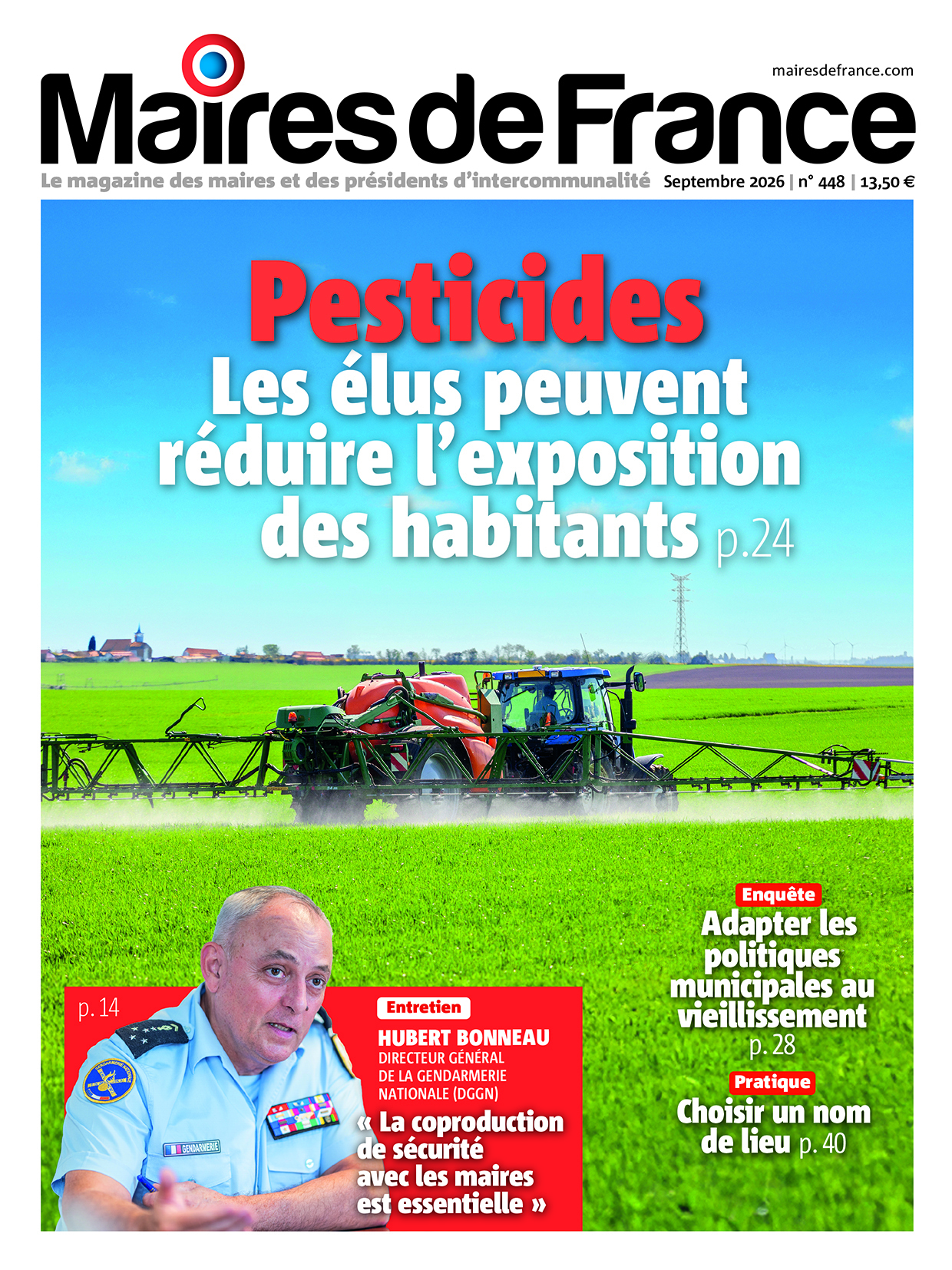 mairesdefrance.com

Maires de France

Le magazine des maires et des présidents d'intercommunalité Septembre 2026 | n° 448 | 13,50 €

Pesticides

Les élus peuvent réduire l'exposition des habitants p.24

p. 14

Entretien

HUBERT BONNEAU
DIRECTEUR GÉNÉRAL DE LA GENDARMERIE NATIONALE (DGGN)

« La coproduction de sécurité avec les maires est essentielle »

Enquête

Adapter les politiques municipales au vieillissement p. 28

Pratique

Choisir un nom de lieu p. 40